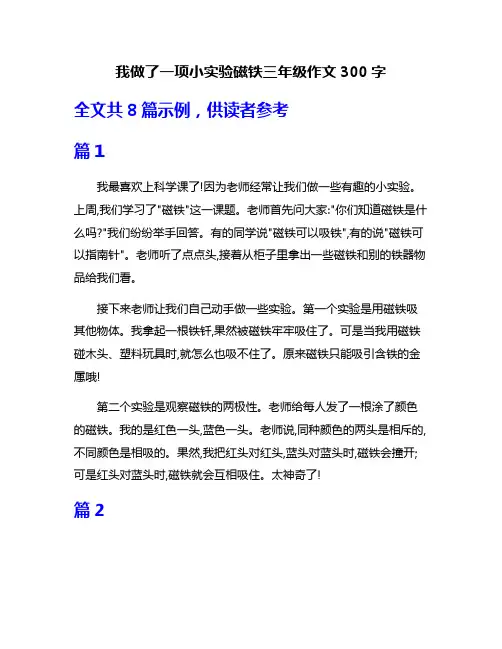 我做了一项小实验磁铁三年级作文 300 字

全文共 8 篇示例，供读者参考

篇 1

我最喜欢上科学课了!因为老师经常让我们做一些有趣的小实验。上周,我们学习了"磁铁"这一课题。老师首先问大家:"你们知道磁铁是什么吗?"我们纷纷举手回答。有的同学说"磁铁可以吸铁",有的说"磁铁可以指南针"。老师听了点点头,接着从柜子里拿出一些磁铁和别的铁器物品给我们看。

接下来老师让我们自己动手做一些实验。第一个实验是用磁铁吸其他物体。我拿起一根铁钎,果然被磁铁牢牢吸住了。可是当我用磁铁碰木头、塑料玩具时,就怎么也吸不住了。原来磁铁只能吸引含铁的金属哦!

第二个实验是观察磁铁的两极性。老师给每人发了一根涂了颜色的磁铁。我的是红色一头,蓝色一头。老师说,同种颜色的两头是相斥的,不同颜色是相吸的。果然,我把红头对红头,蓝头对蓝头时,磁铁会撞开;可是红头对蓝头时,磁铁就会互相吸住。太神奇了!

篇 2